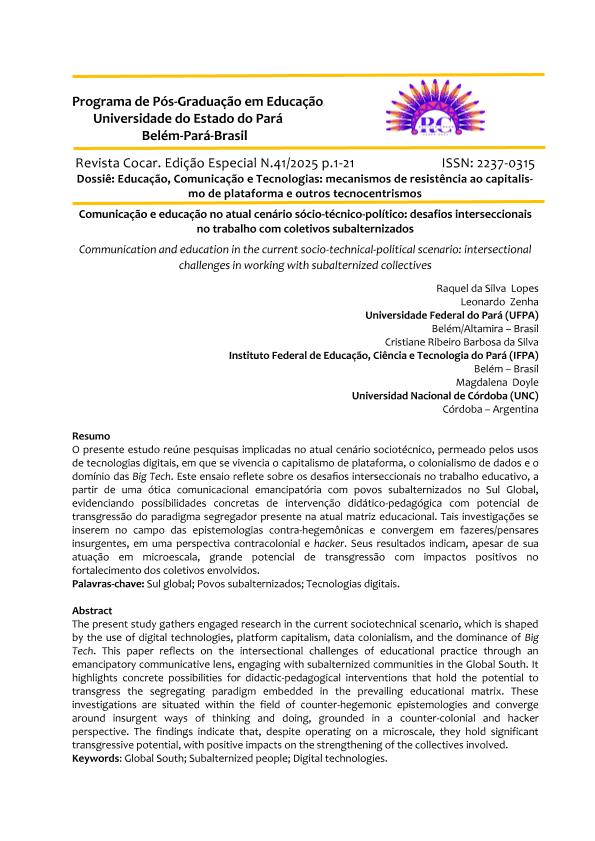 Programa de Pós-Graduação em Educação
Universidade do Estado do Pará
Belém-Pará-Brasil

RC

Revista Cocar. Edição Especial N.41/2025 p.1-21 ISSN: 2237-0315
Dossiê: Educação, Comunicação e Tecnologias: mecanismos de resistência ao capitalismo de plataforma e outros tecnocentrismos

Comunicação e educação no atual cenário sócio-técnico-político: desafios interseccionais no trabalho com coletivos subalternizados

Communication and education in the current socio-technical-political scenario: intersectional challenges in working with subalternized collectives

Raquel da Silva Lopes
Leonardo Zenha
Universidade Federal do Pará (UFPA)
Belém/Altamira – Brasil
Cristiane Ribeiro Barbosa da Silva
Instituto Federal de Educação, Ciência e Tecnologia do Pará (IFPA)
Belém – Brasil
Magdalena Doyle
Universidad Nacional de Córdoba (UNC)
Córdoba – Argentina

Resumo
O presente estudo reúne pesquisas implicadas no atual cenário sociotécnico, permeado pelos usos de tecnologias digitais, em que se vivencia o capitalismo de plataforma, o colonialismo de dados e o domínio das Big Tech. Este ensaio reflete sobre os desafios interseccionais no trabalho educativo, a partir de uma ótica comunicacional emancipatória com povos subalternizados no Sul Global, evidenciando possibilidades concretas de intervenção didático-pedagógica com potencial de transgressão do paradigma segregador presente na atual matriz educacional. Tais investigações se inserem no campo das epistemologias contra-hegemônicas e convergem em fazeres/pensares insurgentes, em uma perspectiva contracolonial e hacker. Seus resultados indicam, apesar de sua atuação em microescala, grande potencial de transgressão com impactos positivos no fortalecimento dos coletivos envolvidos.
Palavras-chave: Sul global; Povos subalternizados; Tecnologias digitais.

Abstract
The present study gathers engaged research in the current sociotechnical scenario, which is shaped by the use of digital technologies, platform capitalism, data colonialism, and the dominance of Big Tech. This paper reflects on the intersectional challenges of educational practice through an emancipatory communicative lens, engaging with subalternized communities in the Global South. It highlights concrete possibilities for didactic-pedagogical interventions that hold the potential to transgress the segregating paradigm embedded in the prevailing educational matrix. These investigations are situated within the field of counter-hegemonic epistemologies and converge around insurgent ways of thinking and doing, grounded in a counter-colonial and hacker perspective. The findings indicate that, despite operating on a microscale, they hold significant transgressive potential, with positive impacts on the strengthening of the collectives involved.
Keywords: Global South; Subalternized people; Digital technologies.